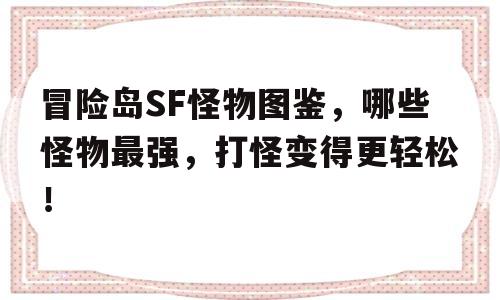 冒险岛SF怪物图鉴，哪些怪物最强，打怪变得更轻松！